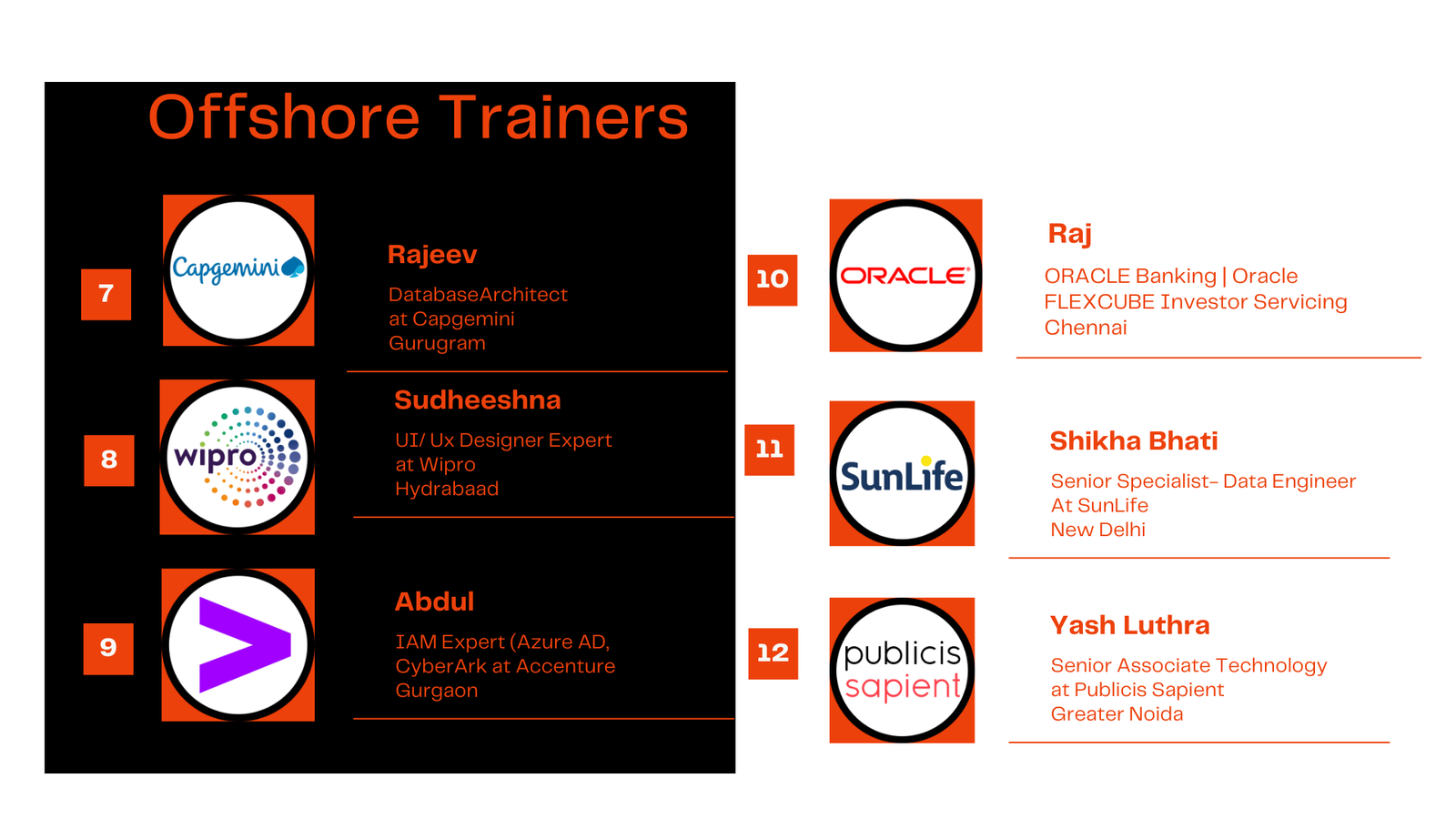 Offshore Trainers

7

Capgemini

Rajeev

DatabaseArchitect at Capgemini Gurugram

8

wipro

Sudheeshna

UI/ Ux Designer Expert at Wipro Hydrabaad

9

Abdul

IAM Expert (Azure AD, CyberArk at Accenture Gurgaon

10

ORACLE

Raj

ORACLE Banking | Oracle FLEXCUBE Investor Servicing Chennai

11

SunLife

Shikha Bhati

Senior Specialist- Data Engineer At SunLife New Delhi

12

publicis sapient

Yash Luthra

Senior Associate Technology at Publicis Sapient Greater Noida